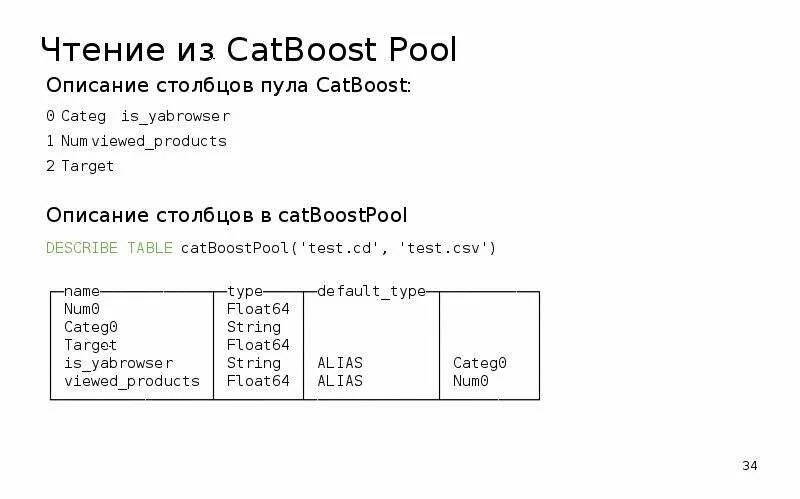 Чтение из CatBoost Pool

Описание столбцов пула CatBoost:

0 Categ is_yabrowser

1 Num viewed_products

2 Target

Описание столбцов в catBoostPool

DESCRIBE TABLE catBoostPool('test.cd', 'test.csv')

| name | type | default_type | |
|---|---|---|---|
| Num0 | Float64 | | |
| Categ0 | String | | |
| Target | Float64 | | |
| is_yabrowser | String | ALIAS | Categ0 |
| viewed_products | Float64 | ALIAS | Num0 |

34